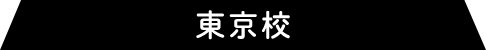 東京校